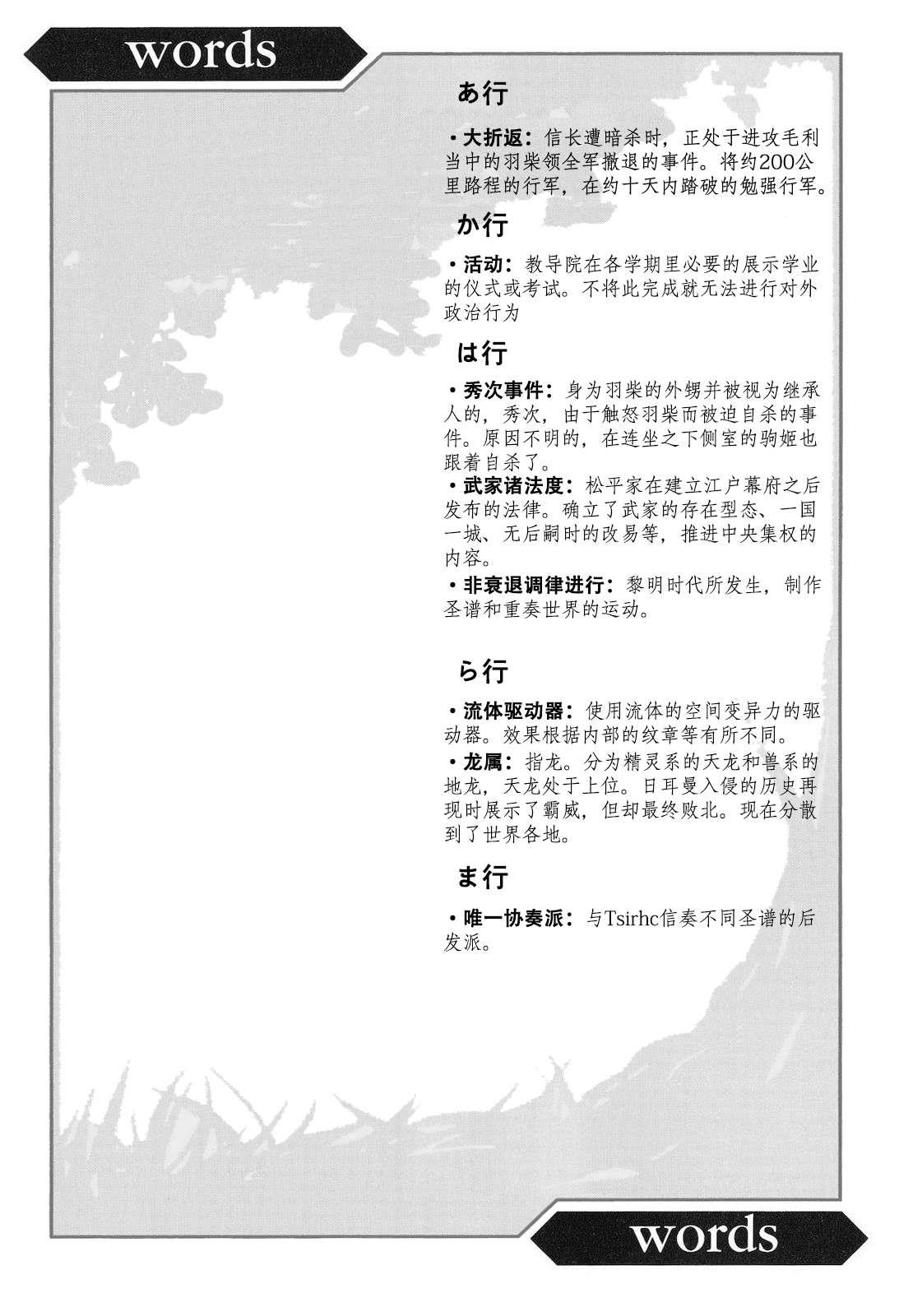 words

あ行

• 大折返：信长遭暗杀时，正处于进攻毛利当中的羽柴领全军撤退的事件。将约200公里路程的行军，在约十天内踏破的勉强行军。

か行

• 活动：教导院在各学期里必要的展示学业的仪式或考试。不将此完成就无法进行对外政治行为

は行

• 秀次事件：身为羽柴的外甥并被视为继承人的，秀次，由于触怒羽柴而被迫自杀的事件。原因不明的，在连坐之下侧室的驹姬也跟着自杀了。

• 武家诸法度：松平家在建立江户幕府之后发布的法律。确立了武家的存在型态、一国一城、无后嗣时的改易等，推进中央集权的内容。

• 非衰退调律进行：黎明时代所发生，制作圣谱和重奏世界的运动。

ら行

• 流体驱动器：使用流体的空间变异力的驱动器。效果根据内部的纹章等有所不同。

• 龙属：指龙。分为精灵系的天龙和兽系的地龙，天龙处于上位。日耳曼入侵的历史再现时展示了霸威，但却最终败北。现在分散到了世界各地。

ま行

• 唯一协奏派：与Tsirhc信奏不同圣谱的后发派。

words